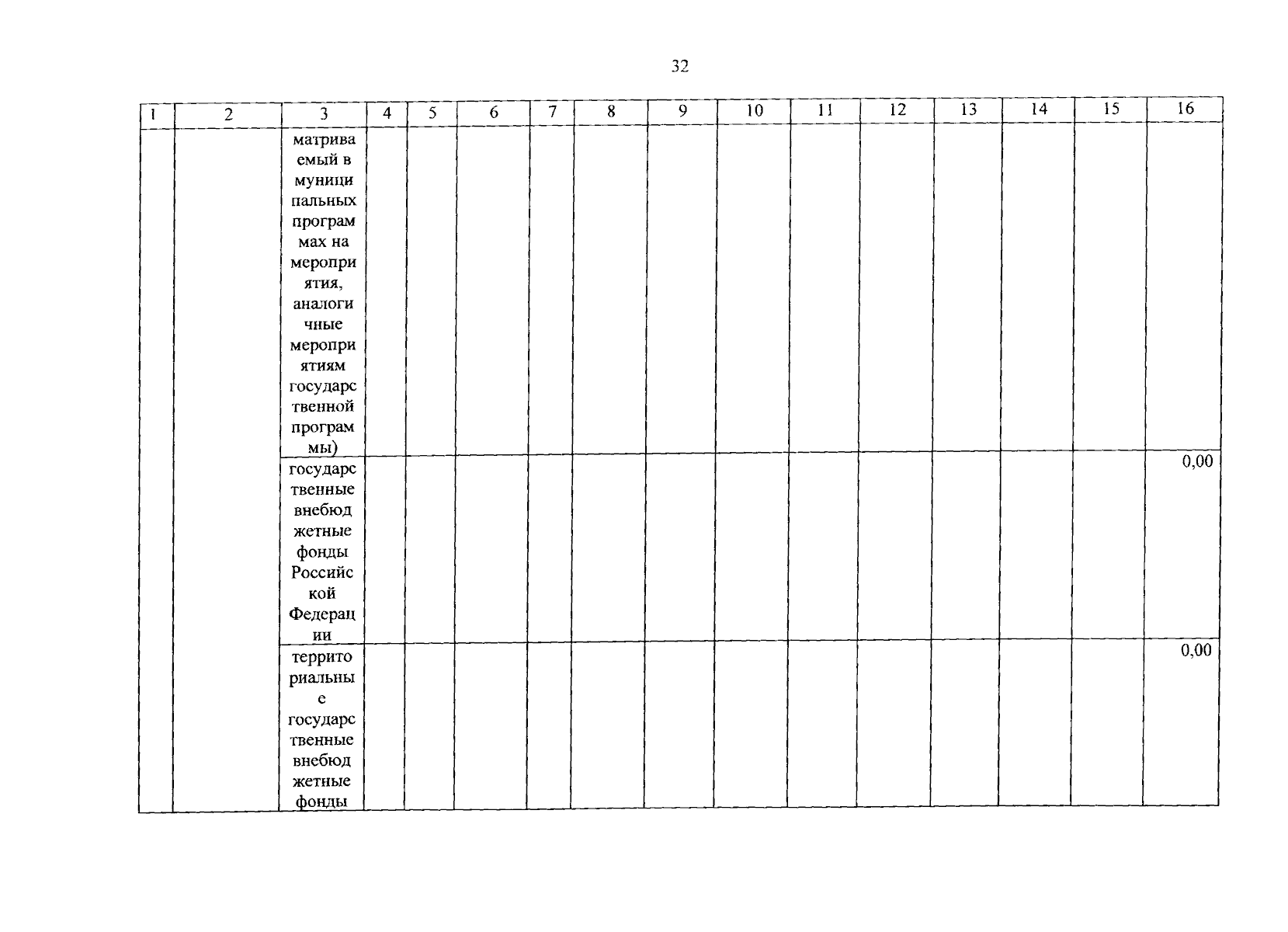 32

| 1 | 2 | 3 | 4 | 5 | 6 | 7 | 8 | 9 | 10 | 11 | 12 | 13 | 14 | 15 | 16 |
|---|---|---|---|---|---|---|---|---|---|---|---|---|---|---|---|
| | | матриваемый в муниципальных программах на мероприятия, аналогичные мероприятиям государственной программы) | | | | | | | | | | | | | |
| | | государственные внебюджетные фонды Российской Федерации | | | | | | | | | | | | | 0,00 |
| | | территориальные государственные внебюджетные фонды | | | | | | | | | | | | | 0,00 |